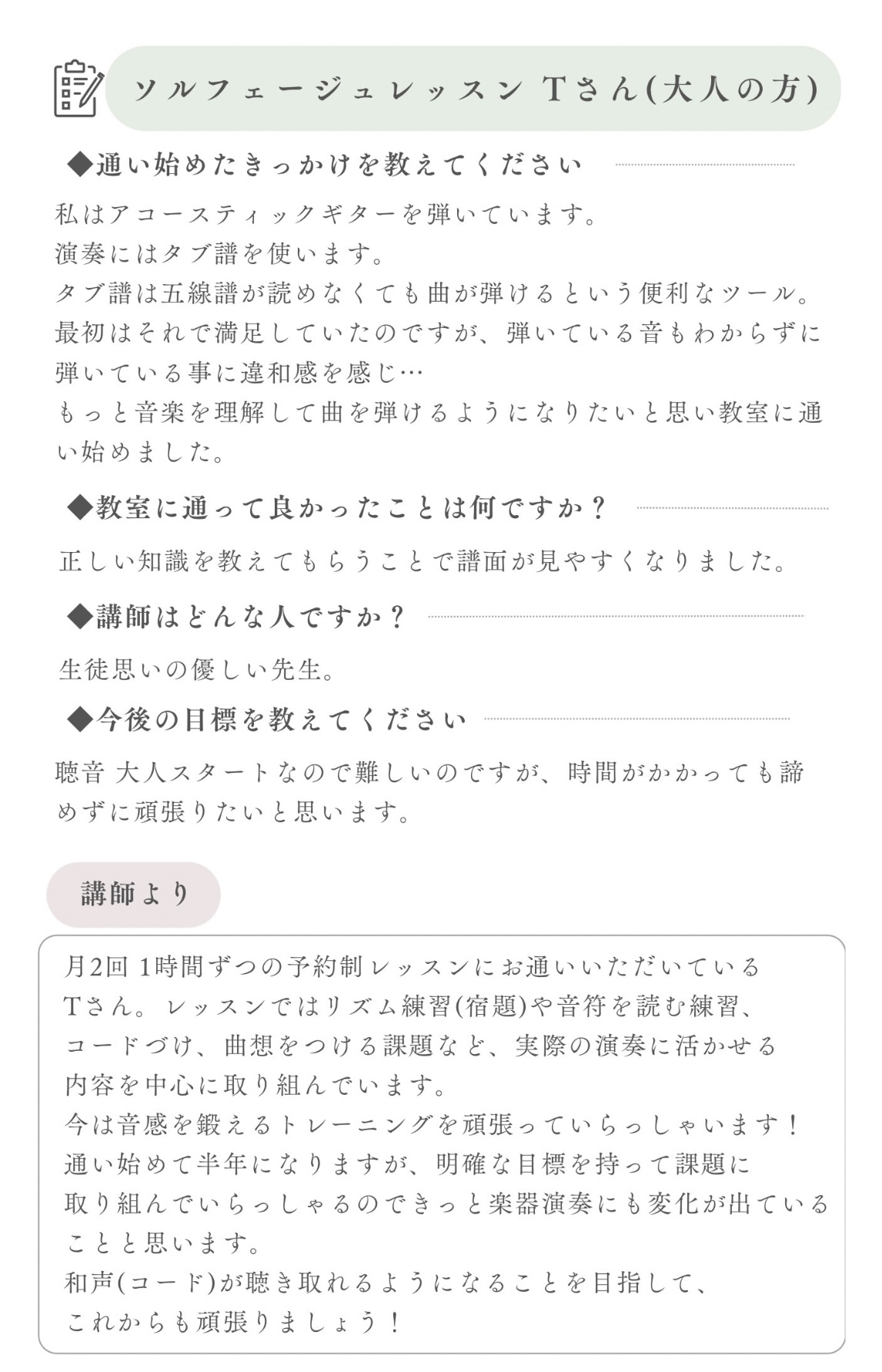 ソルフェージュレッスン Tさん(大人の方)

◆通い始めたきっかけを教えてください

私はアコースティックギターを弾いています。
演奏にはタブ譜を使います。
タブ譜は五線譜が読めなくても曲が弾けるという便利なツール。
最初はそれで満足していたのですが、弾いている音もわからずに弾いている事に違和感を感じ…
もっと音楽を理解して曲を弾けるようになりたいと思い教室に通い始めました。

◆教室に通って良かったことは何ですか？

正しい知識を教えてもらうことで譜面が見やすくなりました。

◆講師はどんな人ですか？

生徒思いの優しい先生。

◆今後の目標を教えてください

聴音 大人スタートなので難しいのですが、時間がかかっても諦めずに頑張りたいと思います。

講師より

月2回 1時間ずつの予約制レッスンにお通いいただいているTさん。レッスンではリズム練習(宿題)や音符を読む練習、コードづけ、曲想をつける課題など、実際の演奏に活かせる内容を中心に取り組んでいます。
今は音感を鍛えるトレーニングを頑張っていらっしゃいます！
通い始めて半年になりますが、明確な目標を持って課題に取り組んでいらっしゃるのできっと楽器演奏にも変化が出ていることと思います。
和声(コード)が聴き取れるようになることを目指して、これからも頑張りましょう！